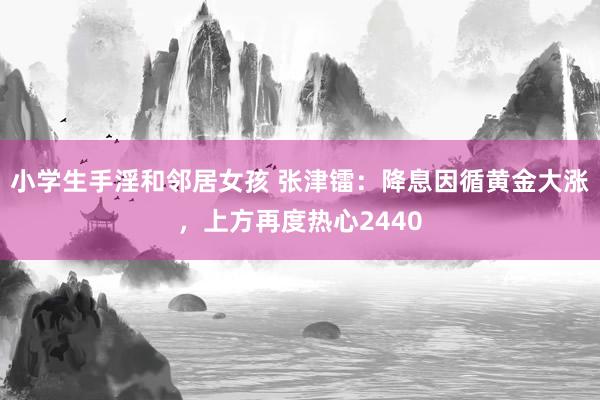 小学生手淫和邻居女孩 张津镭：降息因循黄金大涨，上方再度热心2440